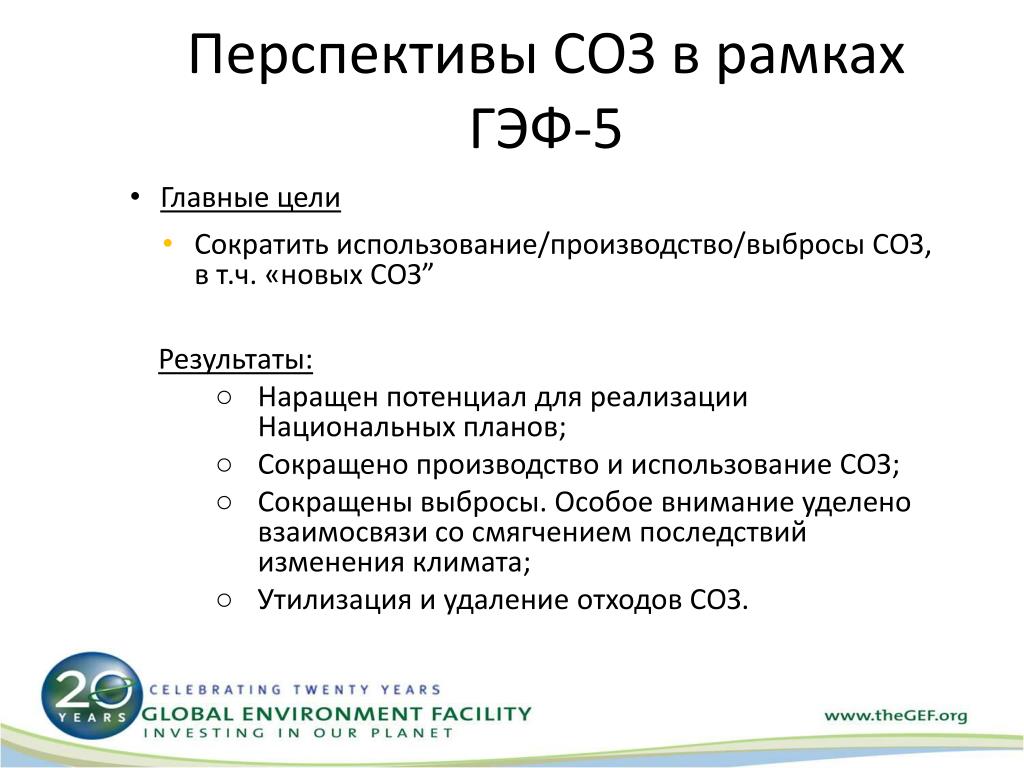 Перспективы СОЗ в рамках ГЭФ-5

• Главные цели
  • Сократить использование/производство/выбросы СОЗ, в т.ч. «новых СОЗ”

Результаты:
○ Наращен потенциал для реализации Национальных планов;
○ Сокращено производство и использование СОЗ;
○ Сокращены выбросы. Особое внимание уделено взаимосвязи со смягчением последствий изменения климата;
○ Утилизация и удаление отходов СОЗ.

20 YEARS
CELEBRATING TWENTY YEARS
GLOBAL ENVIRONMENT FACILITY
INVESTING IN OUR PLANET
www.theGEF.org